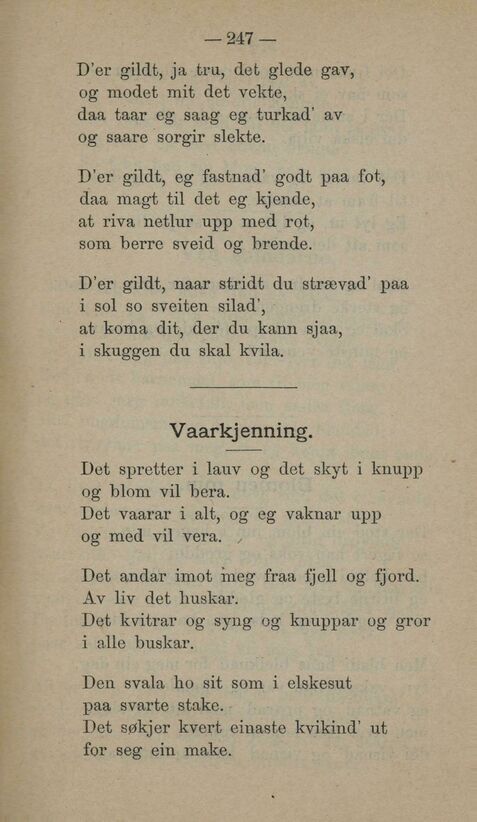 — 247 —

D'er gildt, ja tru, det glede gav,
og modet mit det vekte,
daa taar eg saag eg turkad' av
og saare sorgir slekte.

D'er gildt, eg fastnad' godt paa fot,
daa magt til det eg kjende,
at riva netlur upp med rot,
som berre sveid og brende.

D'er gildt, naar stridt du strævad' paa
i sol so sveiten silad',
at koma dit, der du kann sjaa,
i skuggen du skal kvila.

Vaarkjenning.

Det spretter i lauv og det skyt i knupp
og blom vil bera.
Det vaarar i alt, og eg vaknar upp
og med vil vera.

Det andar imot meg fraa fjell og fjord.
Av liv det huskar.
Det kvitrar og syng og knuppar og gror
i alle buskar.

Den svala ho sit som i elskesut
paa svarte stake.
Det søkjer kvert einaste kvikind' ut
for seg ein make.